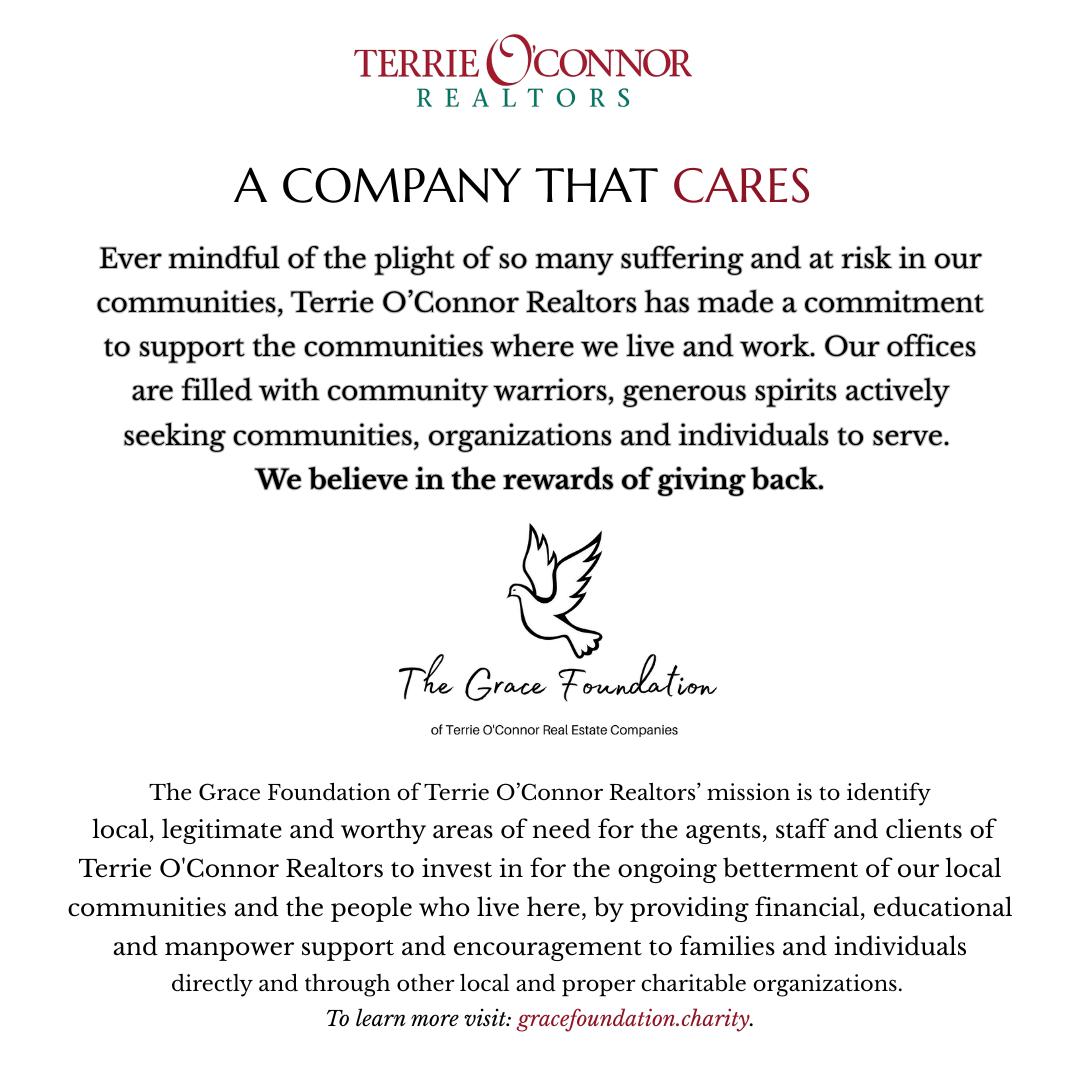 TERRIE O'CONNOR
REALTORS

A COMPANY THAT CARES

Ever mindful of the plight of so many suffering and at risk in our communities, Terrie O'Connor Realtors has made a commitment to support the communities where we live and work. Our offices are filled with community warriors, generous spirits actively seeking communities, organizations and individuals to serve.
We believe in the rewards of giving back.

The Grace Foundation
of Terrie O'Connor Real Estate Companies

The Grace Foundation of Terrie O'Connor Realtors' mission is to identify local, legitimate and worthy areas of need for the agents, staff and clients of Terrie O'Connor Realtors to invest in for the ongoing betterment of our local communities and the people who live here, by providing financial, educational and manpower support and encouragement to families and individuals directly and through other local and proper charitable organizations.
To learn more visit: gracefoundation.charity.